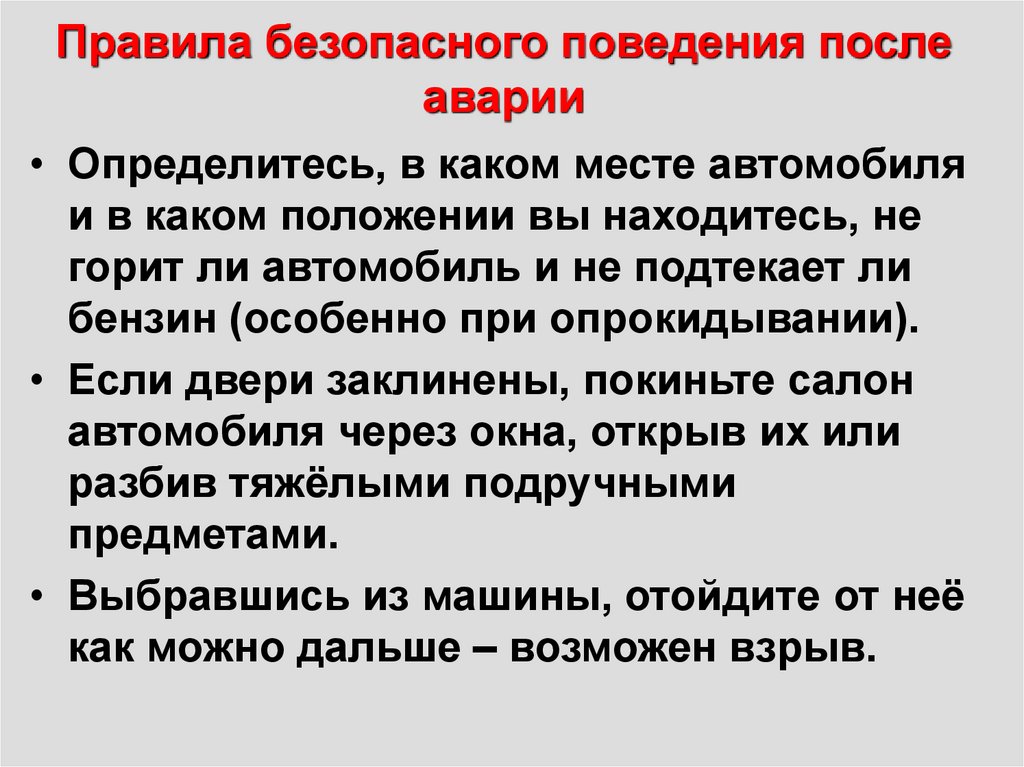 Правила безопасного поведения после аварии

• Определитесь, в каком месте автомобиля и в каком положении вы находитесь, не горит ли автомобиль и не подтекает ли бензин (особенно при опрокидывании).

• Если двери заклинены, покиньте салон автомобиля через окна, открыв их или разбив тяжёлыми подручными предметами.

• Выбравшись из машины, отойдите от неё как можно дальше – возможен взрыв.